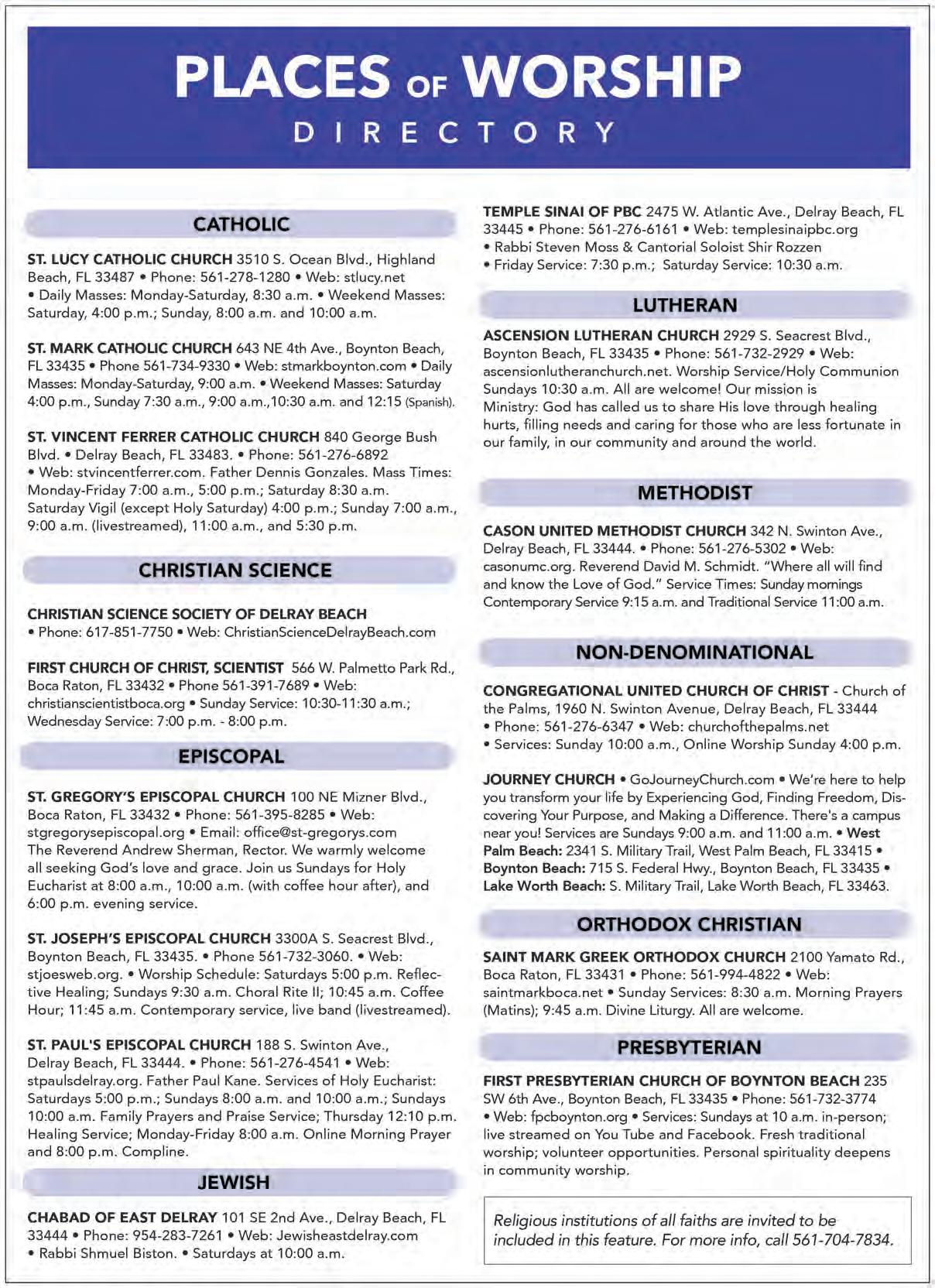 PLACES OF WORSHIP
DIRECTORY

CATHOLIC

ST. LUCY CATHOLIC CHURCH 3510 S. Ocean Blvd., Highland Beach, FL 33487 • Phone: 561-278-1280 • Web: stlucy.net • Daily Masses: Monday-Saturday, 8:30 a.m. • Weekend Masses: Saturday, 4:00 p.m.; Sunday, 8:00 a.m. and 10:00 a.m.

ST. MARK CATHOLIC CHURCH 643 NE 4th Ave., Boynton Beach, FL 33435 • Phone 561-734-9330 • Web: stmarkboynton.com • Daily Masses: Monday-Saturday, 9:00 a.m. • Weekend Masses: Saturday 4:00 p.m., Sunday 7:30 a.m., 9:00 a.m.,10:30 a.m. and 12:15 (Spanish).

ST. VINCENT FERRER CATHOLIC CHURCH 840 George Bush Blvd. • Delray Beach, FL 33483. • Phone: 561-276-6892 • Web: stvincentferrer.com. Father Dennis Gonzales. Mass Times: Monday-Friday 7:00 a.m., 5:00 p.m.; Saturday 8:30 a.m. Saturday Vigil (except Holy Saturday) 4:00 p.m.; Sunday 7:00 a.m., 9:00 a.m. (livestreamed), 11:00 a.m., and 5:30 p.m.

CHRISTIAN SCIENCE

CHRISTIAN SCIENCE SOCIETY OF DELRAY BEACH • Phone: 617-851-7750 • Web: ChristianScienceDelrayBeach.com

FIRST CHURCH OF CHRIST, SCIENTIST 566 W. Palmetto Park Rd., Boca Raton, FL 33432 • Phone 561-391-7689 • Web: christianscientistboca.org • Sunday Service: 10:30-11:30 a.m.; Wednesday Service: 7:00 p.m. - 8:00 p.m.

EPISCOPAL

ST. GREGORY'S EPISCOPAL CHURCH 100 NE Mizner Blvd., Boca Raton, FL 33432 • Phone: 561-395-8285 • Web: stgregorysepiscopal.org • Email: office@st-gregorys.com The Reverend Andrew Sherman, Rector. We warmly welcome all seeking God's love and grace. Join us Sundays for Holy Eucharist at 8:00 a.m., 10:00 a.m. (with coffee hour after), and 6:00 p.m. evening service.

ST. JOSEPH'S EPISCOPAL CHURCH 3300A S. Seacrest Blvd., Boynton Beach, FL 33435. • Phone 561-732-3060. • Web: stjoesweb.org. • Worship Schedule: Saturdays 5:00 p.m. Reflective Healing; Sundays 9:30 a.m. Choral Rite II; 10:45 a.m. Coffee Hour; 11:45 a.m. Contemporary service, live band (livestreamed).

ST. PAUL'S EPISCOPAL CHURCH 188 S. Swinton Ave., Delray Beach, FL 33444. • Phone: 561-276-4541 • Web: stpaulsdelray.org. Father Paul Kane. Services of Holy Eucharist: Saturdays 5:00 p.m.; Sundays 8:00 a.m. and 10:00 a.m.; Sundays 10:00 a.m. Family Prayers and Praise Service; Thursday 12:10 p.m. Healing Service; Monday-Friday 8:00 a.m. Online Morning Prayer and 8:00 p.m. Compline.

JEWISH

CHABAD OF EAST DELRAY 101 SE 2nd Ave., Delray Beach, FL 33444 • Phone: 954-283-7261 • Web: Jewisheastdelray.com • Rabbi Shmuel Biston. • Saturdays at 10:00 a.m.

TEMPLE SINAI OF PBC 2475 W. Atlantic Ave., Delray Beach, FL 33445 • Phone: 561-276-6161 • Web: templesinaipbc.org • Rabbi Steven Moss & Cantorial Soloist Shir Rozzen • Friday Service: 7:30 p.m.; Saturday Service: 10:30 a.m.

LUTHERAN

ASCENSION LUTHERAN CHURCH 2929 S. Seacrest Blvd., Boynton Beach, FL 33435 • Phone: 561-732-2929 • Web: ascensionlutheranchurch.net. Worship Service/Holy Communion Sundays 10:30 a.m. All are welcome! Our mission is Ministry: God has called us to share His love through healing hurts, filling needs and caring for those who are less fortunate in our family, in our community and around the world.

METHODIST

CASON UNITED METHODIST CHURCH 342 N. Swinton Ave., Delray Beach, FL 33444. • Phone: 561-276-5302 • Web: casonumc.org. Reverend David M. Schmidt. "Where all will find and know the Love of God." Service Times: Sunday mornings Contemporary Service 9:15 a.m. and Traditional Service 11:00 a.m.

NON-DENOMINATIONAL

CONGREGATIONAL UNITED CHURCH OF CHRIST - Church of the Palms, 1960 N. Swinton Avenue, Delray Beach, FL 33444 • Phone: 561-276-6347 • Web: churchofthepalms.net • Services: Sunday 10:00 a.m., Online Worship Sunday 4:00 p.m.

JOURNEY CHURCH • GoJourneyChurch.com • We're here to help you transform your life by Experiencing God, Finding Freedom, Discovering Your Purpose, and Making a Difference. There's a campus near you! Services are Sundays 9:00 a.m. and 11:00 a.m. • West Palm Beach: 2341 S. Military Trail, West Palm Beach, FL 33415 • Boynton Beach: 715 S. Federal Hwy., Boynton Beach, FL 33435 • Lake Worth Beach: S. Military Trail, Lake Worth Beach, FL 33463.

ORTHODOX CHRISTIAN

SAINT MARK GREEK ORTHODOX CHURCH 2100 Yamato Rd., Boca Raton, FL 33431 • Phone: 561-994-4822 • Web: saintmarkboca.net • Sunday Services: 8:30 a.m. Morning Prayers (Matins); 9:45 a.m. Divine Liturgy. All are welcome.

PRESBYTERIAN

FIRST PRESBYTERIAN CHURCH OF BOYNTON BEACH 235 SW 6th Ave., Boynton Beach, FL 33435 • Phone: 561-732-3774 • Web: fpcboynton.org • Services: Sundays at 10 a.m. in-person; live streamed on You Tube and Facebook. Fresh traditional worship; volunteer opportunities. Personal spirituality deepens in community worship.

Religious institutions of all faiths are invited to be included in this feature. For more info, call 561-704-7834.